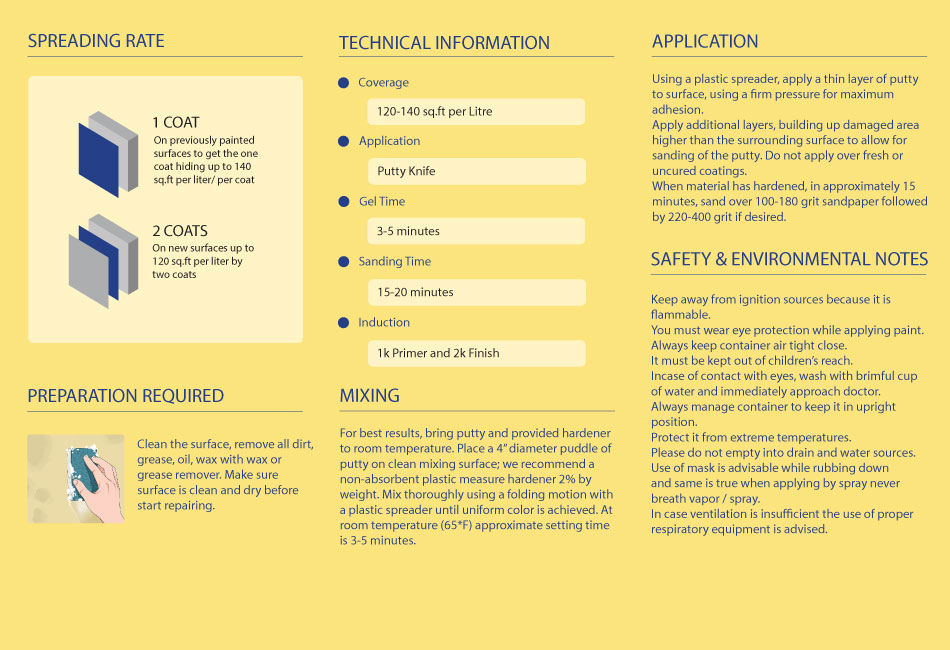 SPREADING RATE

1 COAT
On previously painted surfaces to get the one coat hiding up to 140 sq.ft per liter/ per coat

2 COATS
On new surfaces up to 120 sq.ft per liter by two coats

PREPARATION REQUIRED

Clean the surface, remove all dirt, grease, oil, wax with wax or grease remover. Make sure surface is clean and dry before start repairing.

TECHNICAL INFORMATION

Coverage
120-140 sq.ft per Litre

Application
Putty Knife

Gel Time
3-5 minutes

Sanding Time
15-20 minutes

Induction
1k Primer and 2k Finish

MIXING

For best results, bring putty and provided hardener to room temperature. Place a 4" diameter puddle of putty on clean mixing surface; we recommend a non-absorbent plastic measure hardener 2% by weight. Mix thoroughly using a folding motion with a plastic spreader until uniform color is achieved. At room temperature (65*F) approximate setting time is 3-5 minutes.

APPLICATION

Using a plastic spreader, apply a thin layer of putty to surface, using a firm pressure for maximum adhesion.
Apply additional layers, building up damaged area higher than the surrounding surface to allow for sanding of the putty. Do not apply over fresh or uncured coatings.
When material has hardened, in approximately 15 minutes, sand over 100-180 grit sandpaper followed by 220-400 grit if desired.

SAFETY & ENVIRONMENTAL NOTES

Keep away from ignition sources because it is flammable.
You must wear eye protection while applying paint.
Always keep container air tight close.
It must be kept out of children's reach.
Incase of contact with eyes, wash with brimful cup of water and immediately approach doctor.
Always manage container to keep it in upright position.
Protect it from extreme temperatures.
Please do not empty into drain and water sources.
Use of mask is advisable while rubbing down and same is true when applying by spray never breath vapor / spray.
In case ventilation is insufficient the use of proper respiratory equipment is advised.